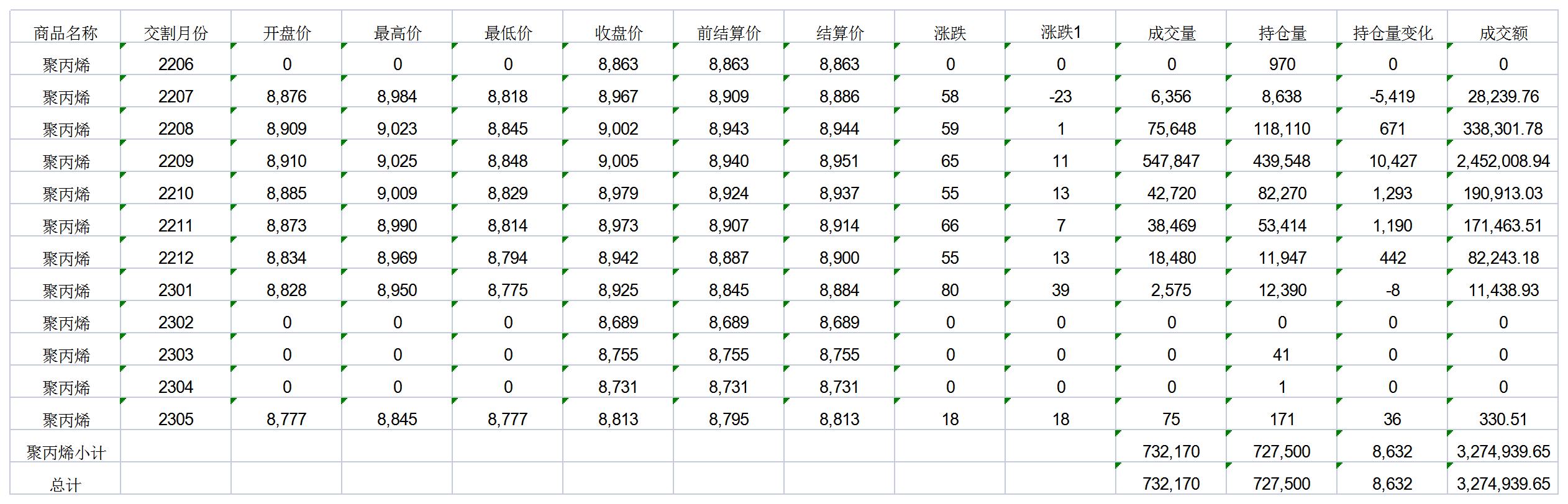 | 商品名称 | 交割月份 | 开盘价 | 最高价 | 最低价 | 收盘价 | 前结算价 | 结算价 | 涨跌 | 涨跌1 | 成交量 | 持仓量 | 持仓量变化 | 成交额 |
|---|---|---|---|---|---|---|---|---|---|---|---|---|---|
| 聚丙烯 | 2206 | 0 | 0 | 0 | 8,863 | 8,863 | 8,863 | 0 | 0 | 0 | 970 | 0 | 0 |
| 聚丙烯 | 2207 | 8,876 | 8,984 | 8,818 | 8,967 | 8,909 | 8,886 | 58 | -23 | 6,356 | 8,638 | -5,419 | 28,239.76 |
| 聚丙烯 | 2208 | 8,909 | 9,023 | 8,845 | 9,002 | 8,943 | 8,944 | 59 | 1 | 75,648 | 118,110 | 671 | 338,301.78 |
| 聚丙烯 | 2209 | 8,910 | 9,025 | 8,848 | 9,005 | 8,940 | 8,951 | 65 | 11 | 547,847 | 439,548 | 10,427 | 2,452,008.94 |
| 聚丙烯 | 2210 | 8,885 | 9,009 | 8,829 | 8,979 | 8,924 | 8,937 | 55 | 13 | 42,720 | 82,270 | 1,293 | 190,913.03 |
| 聚丙烯 | 2211 | 8,873 | 8,990 | 8,814 | 8,973 | 8,907 | 8,914 | 66 | 7 | 38,469 | 53,414 | 1,190 | 171,463.51 |
| 聚丙烯 | 2212 | 8,834 | 8,969 | 8,794 | 8,942 | 8,887 | 8,900 | 55 | 13 | 18,480 | 11,947 | 442 | 82,243.18 |
| 聚丙烯 | 2301 | 8,828 | 8,950 | 8,775 | 8,925 | 8,845 | 8,884 | 80 | 39 | 2,575 | 12,390 | -8 | 11,438.93 |
| 聚丙烯 | 2302 | 0 | 0 | 0 | 8,689 | 8,689 | 8,689 | 0 | 0 | 0 | 0 | 0 | 0 |
| 聚丙烯 | 2303 | 0 | 0 | 0 | 8,755 | 8,755 | 8,755 | 0 | 0 | 0 | 41 | 0 | 0 |
| 聚丙烯 | 2304 | 0 | 0 | 0 | 8,731 | 8,731 | 8,731 | 0 | 0 | 0 | 1 | 0 | 0 |
| 聚丙烯 | 2305 | 8,777 | 8,845 | 8,777 | 8,813 | 8,795 | 8,813 | 18 | 18 | 75 | 171 | 36 | 330.51 |
| 聚丙烯小计 | | | | | | | | | | 732,170 | 727,500 | 8,632 | 3,274,939.65 |
| 总计 | | | | | | | | | | 732,170 | 727,500 | 8,632 | 3,274,939.65 |